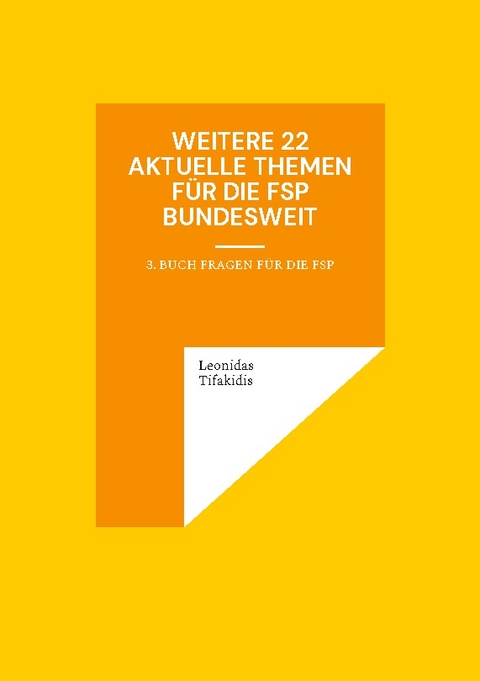 WEITERE 22 AKTUELLE THEMEN FÜR DIE FSP BUNDESWEIT

3. BUCH FRAGEN FÜR DIE FSP

Leonidas Tifakidis